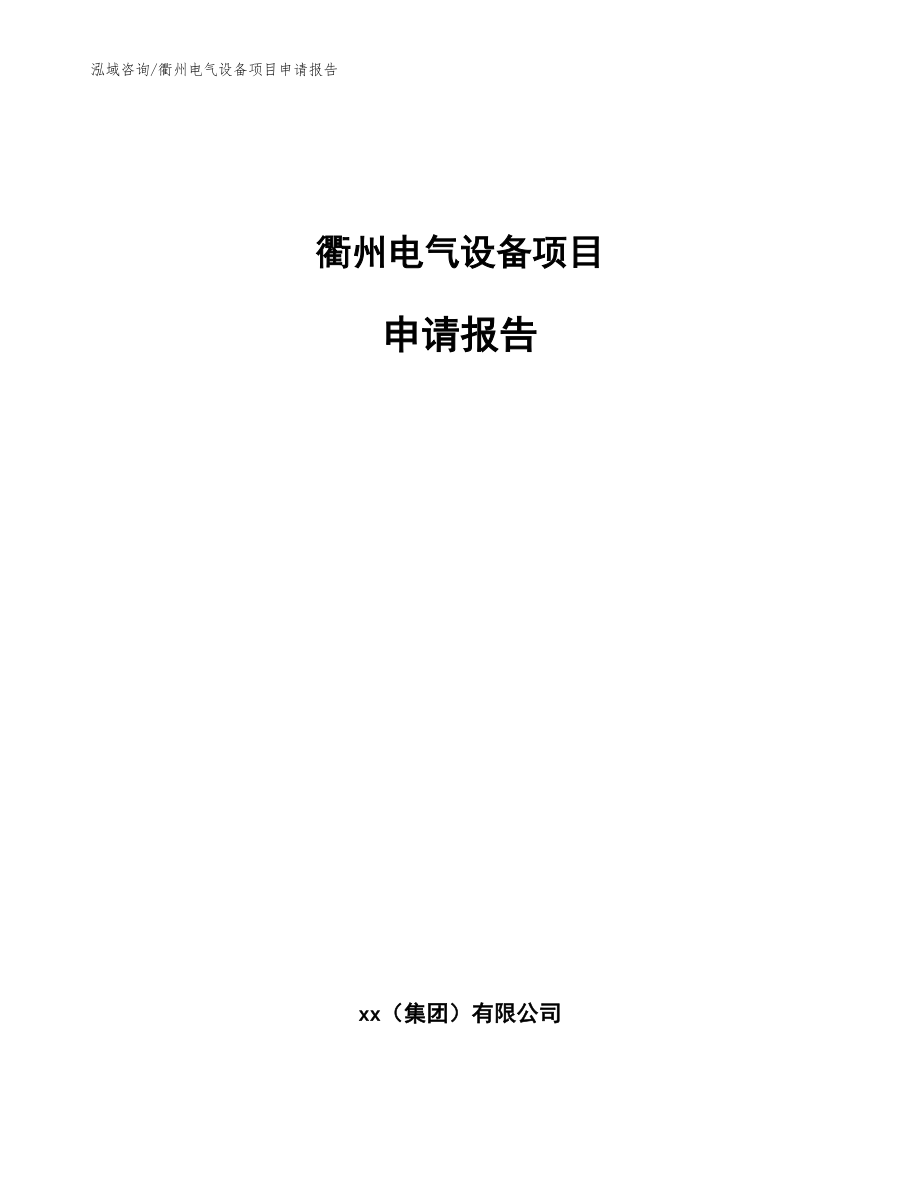 泓域咨询/衢州电气设备项目申请报告

衢州电气设备项目

申请报告

xx（集团）有限公司